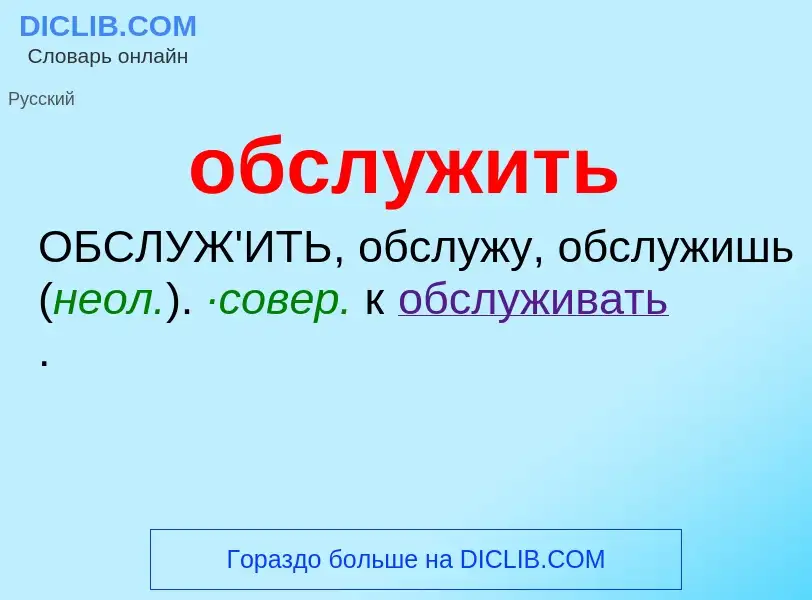 DICLIB.COM
Словарь онлайн

Русский

обслужить

ОБСЛУЖ'ИТЬ, обслужу, обслужишь (неол.). ·совер. к обслуживать .

Гораздо больше на DICLIB.COM